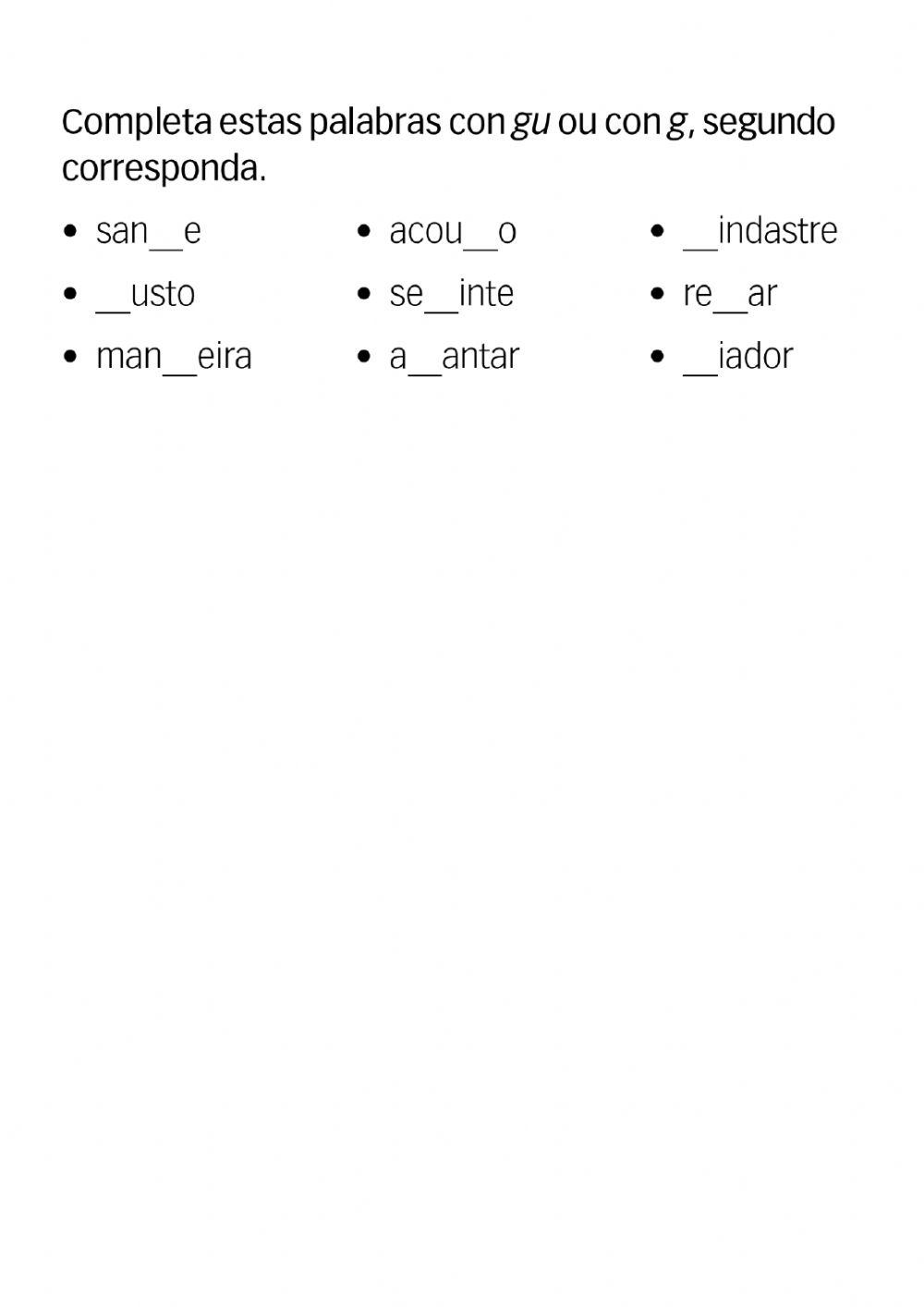 Completa estas palabras con gu ou con g, segundo corresponda.

• san____e
• ____usto
• man____eira

• acou____o
• se____inte
• a____antar

• ____indastre
• re____ar
• ____iador